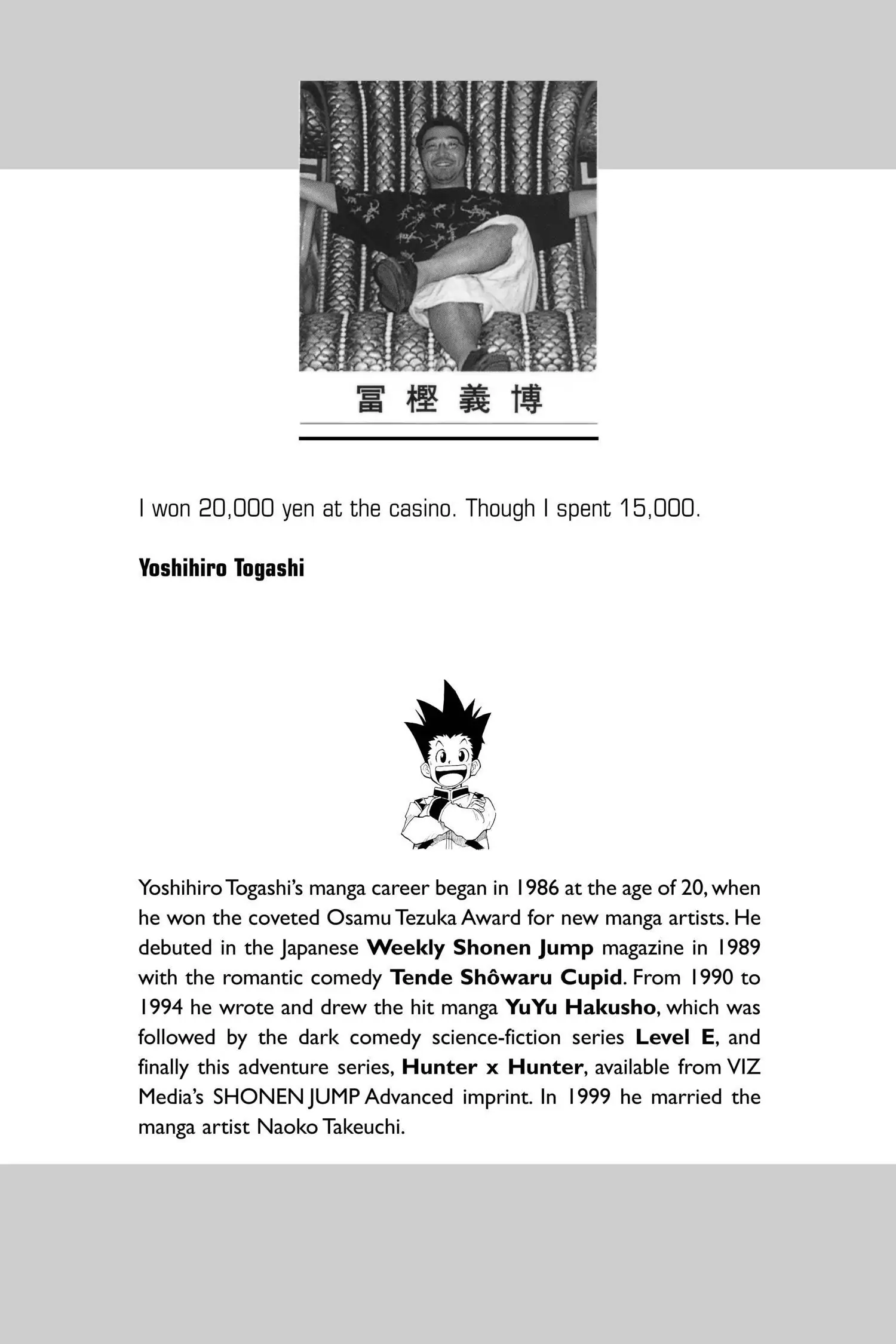 冨樫義博

I won 20,000 yen at the casino. Though I spent 15,000.

Yoshihiro Togashi

Yoshihiro Togashi's manga career began in 1986 at the age of 20, when he won the coveted Osamu Tezuka Award for new manga artists. He debuted in the Japanese Weekly Shonen Jump magazine in 1989 with the romantic comedy Tende Shôwaru Cupid. From 1990 to 1994 he wrote and drew the hit manga YuYu Hakusho, which was followed by the dark comedy science-fiction series Level E, and finally this adventure series, Hunter x Hunter, available from VIZ Media's SHONEN JUMP Advanced imprint. In 1999 he married the manga artist Naoko Takeuchi.